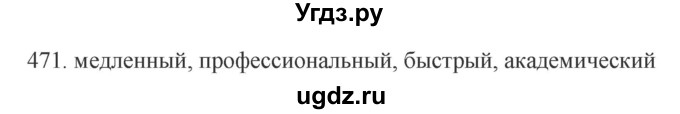 Угдз.ру

471. медленный, профессиональный, быстрый, академический

ugdz.ru